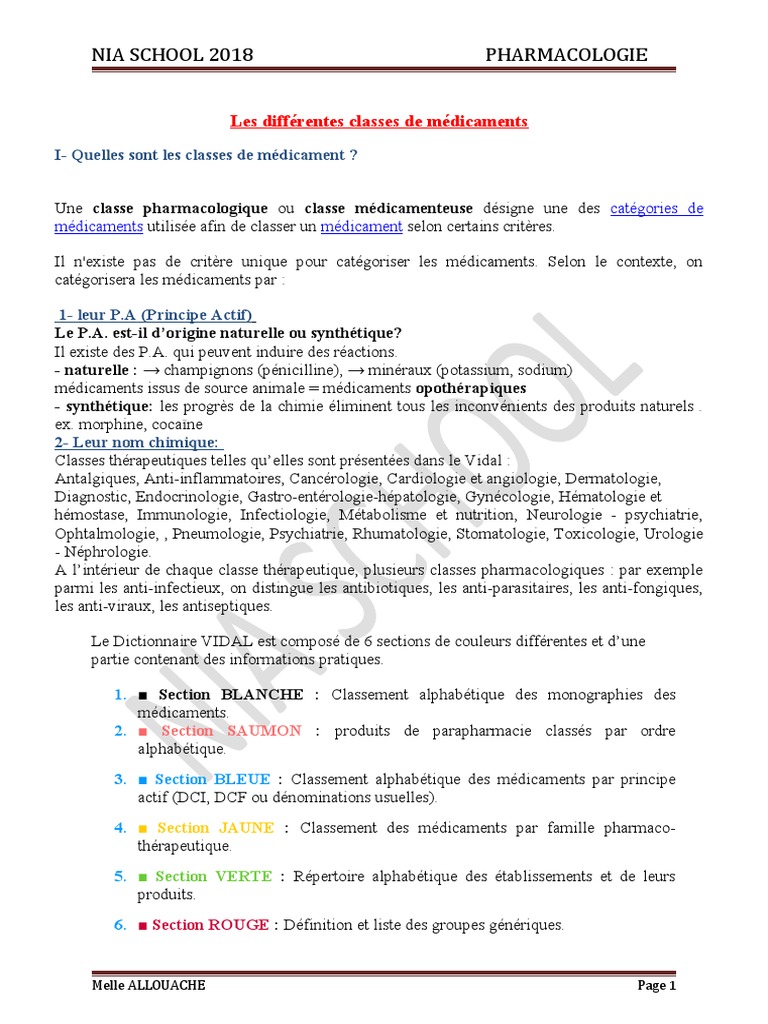 NIA SCHOOL 2018 PHARMACOLOGIE

Les différentes classes de médicaments

I- Quelles sont les classes de médicament ?

Une classe pharmacologique ou classe médicamenteuse désigne une des catégories de médicaments utilisée afin de classer un médicament selon certains critères.

Il n'existe pas de critère unique pour catégoriser les médicaments. Selon le contexte, on catégorisera les médicaments par :

1- leur P.A (Principe Actif)
Le P.A. est-il d'origine naturelle ou synthétique?
Il existe des P.A. qui peuvent induire des réactions.
- naturelle : → champignons (pénicilline), → minéraux (potassium, sodium)
médicaments issus de source animale = médicaments opothérapiques
- synthétique: les progrès de la chimie éliminent tous les inconvénients des produits naturels . ex. morphine, cocaine
2- Leur nom chimique:
Classes thérapeutiques telles qu'elles sont présentées dans le Vidal :
Antalgiques, Anti-inflammatoires, Cancérologie, Cardiologie et angiologie, Dermatologie, Diagnostic, Endocrinologie, Gastro-entérologie-hépatologie, Gynécologie, Hématologie et hémostase, Immunologie, Infectiologie, Métabolisme et nutrition, Neurologie - psychiatrie, Ophtalmologie, , Pneumologie, Psychiatrie, Rhumatologie, Stomatologie, Toxicologie, Urologie - Néphrologie.
A l'intérieur de chaque classe thérapeutique, plusieurs classes pharmacologiques : par exemple parmi les anti-infectieux, on distingue les antibiotiques, les anti-parasitaires, les anti-fongiques, les anti-viraux, les antiseptiques.

Le Dictionnaire VIDAL est composé de 6 sections de couleurs différentes et d'une partie contenant des informations pratiques.

1. ■ Section BLANCHE : Classement alphabétique des monographies des médicaments.
2. ■ Section SAUMON : produits de parapharmacie classés par ordre alphabétique.
3. ■ Section BLEUE : Classement alphabétique des médicaments par principe actif (DCI, DCF ou dénominations usuelles).
4. ■ Section JAUNE : Classement des médicaments par famille pharmaco-thérapeutique.
5. ■ Section VERTE : Répertoire alphabétique des établissements et de leurs produits.
6. ■ Section ROUGE : Définition et liste des groupes génériques.

NIA SCHOOL

Melle ALLOUACHE Page 1